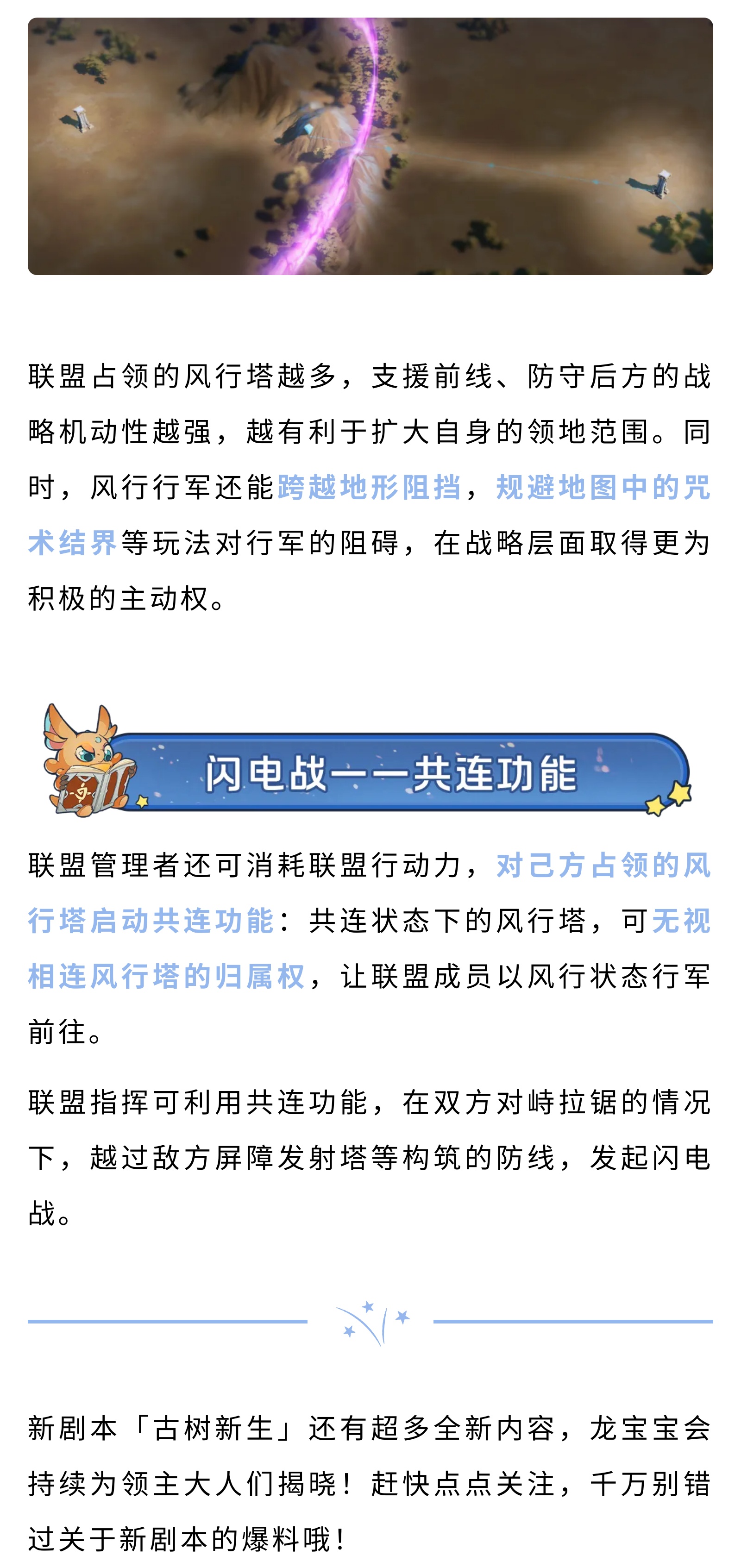 联盟占领的风行塔越多，支援前线、防守后方的战略机动性越强，越有利于扩大自身的领地范围。同时，风行行军还能跨越地形阻挡，规避地图中的咒术结界等玩法对行军的阻碍，在战略层面取得更为积极的主动权。

闪电战——共连功能

联盟管理者还可消耗联盟行动力，对己方占领的风行塔启动共连功能：共连状态下的风行塔，可无视相连风行塔的归属权，让联盟成员以风行状态行军前往。

联盟指挥可利用共连功能，在双方对峙拉锯的情况下，越过敌方屏障发射塔等构筑的防线，发起闪电战。

新剧本「古树新生」还有超多全新内容，龙宝宝会持续为领主大人们揭晓！赶快点点关注，千万别错过关于新剧本的爆料哦！